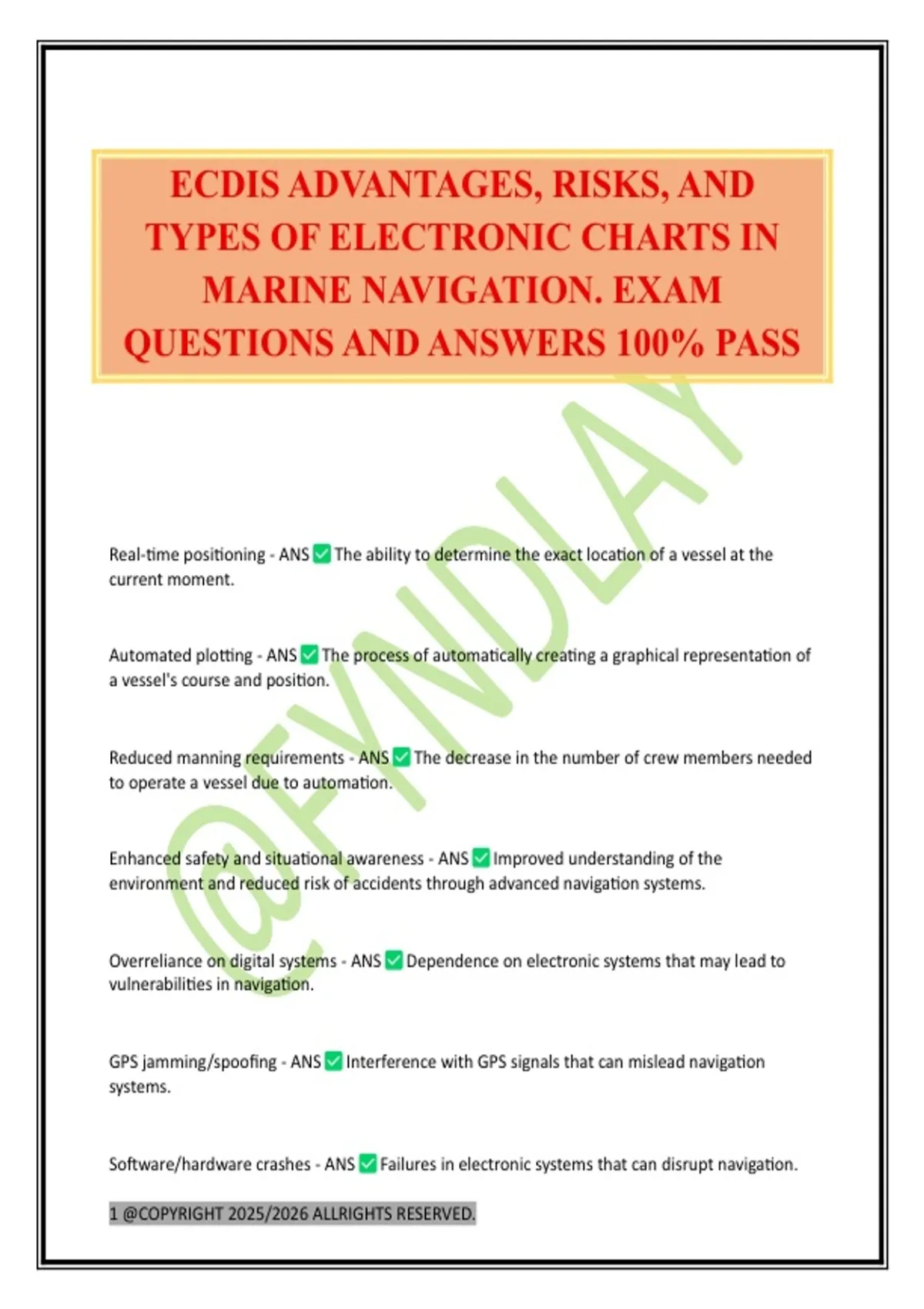 ECDIS ADVANTAGES, RISKS, AND TYPES OF ELECTRONIC CHARTS IN MARINE NAVIGATION. EXAM QUESTIONS AND ANSWERS 100% PASS

Real-time positioning - ANS ☑ The ability to determine the exact location of a vessel at the current moment.

Automated plotting - ANS ☑ The process of automatically creating a graphical representation of a vessel's course and position.

Reduced manning requirements - ANS ☑ The decrease in the number of crew members needed to operate a vessel due to automation.

Enhanced safety and situational awareness - ANS ☑ Improved understanding of the environment and reduced risk of accidents through advanced navigation systems.

Overreliance on digital systems - ANS ☑ Dependence on electronic systems that may lead to vulnerabilities in navigation.

GPS jamming/spoofing - ANS ☑ Interference with GPS signals that can mislead navigation systems.

Software/hardware crashes - ANS ☑ Failures in electronic systems that can disrupt navigation.

1 @COPYRIGHT 2025/2026 ALLRIGHTS RESERVED.

@FYNDLAY